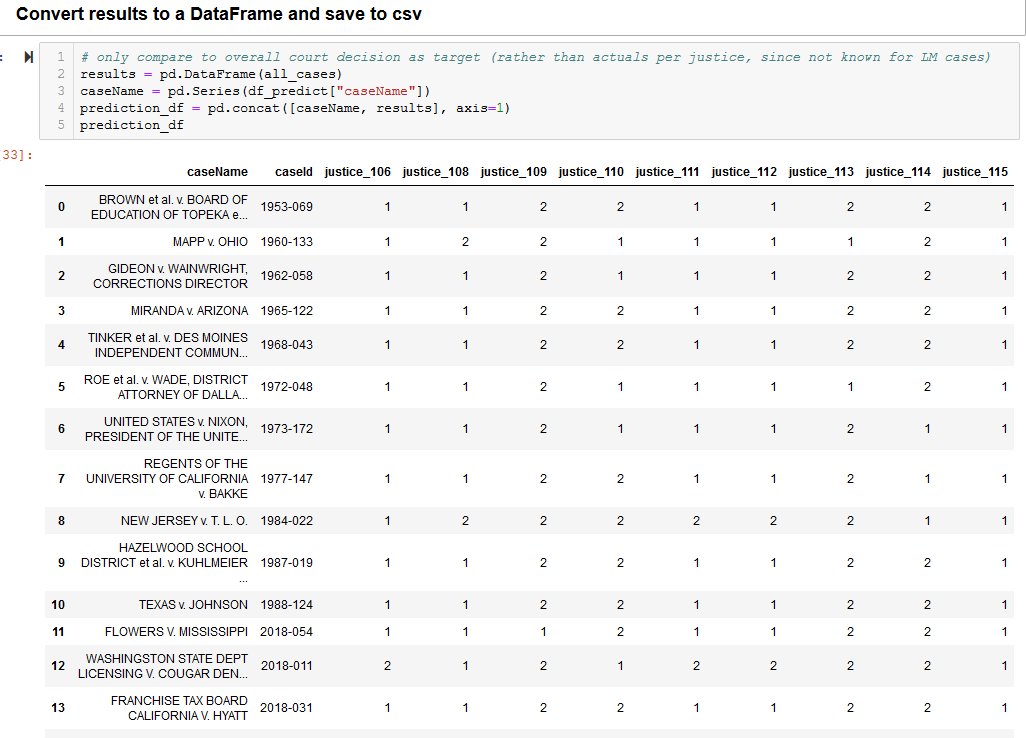 Convert results to a DataFrame and save to csv

1 # only compare to overall court decision as target (rather than actuals per justice, since not known for LM cases)
2 results = pd.DataFrame(all_cases)
3 caseName = pd.Series(df_predict["caseName"])
4 prediction_df = pd.concat([caseName, results], axis=1)
5 prediction_df

33]:

| | caseName | caseId | justice_106 | justice_108 | justice_109 | justice_110 | justice_111 | justice_112 | justice_113 | justice_114 | justice_115 |
|---|---|---|---|---|---|---|---|---|---|---|---|
| 0 | BROWN et al. v. BOARD OF EDUCATION OF TOPEKA e... | 1953-069 | 1 | 1 | 2 | 2 | 1 | 1 | 2 | 2 | 1 |
| 1 | MAPP v. OHIO | 1960-133 | 1 | 2 | 2 | 1 | 1 | 1 | 1 | 2 | 1 |
| 2 | GIDEON v. WAINWRIGHT, CORRECTIONS DIRECTOR | 1962-058 | 1 | 1 | 2 | 1 | 1 | 1 | 2 | 2 | 1 |
| 3 | MIRANDA v. ARIZONA | 1965-122 | 1 | 1 | 2 | 2 | 1 | 1 | 2 | 2 | 1 |
| 4 | TINKER et al. v. DES MOINES INDEPENDENT COMMUN... | 1968-043 | 1 | 1 | 2 | 2 | 1 | 1 | 2 | 2 | 1 |
| 5 | ROE et al. v. WADE, DISTRICT ATTORNEY OF DALLA... | 1972-048 | 1 | 1 | 2 | 1 | 1 | 1 | 1 | 2 | 1 |
| 6 | UNITED STATES v. NIXON, PRESIDENT OF THE UNITE... | 1973-172 | 1 | 1 | 2 | 1 | 1 | 1 | 2 | 1 | 1 |
| 7 | REGENTS OF THE UNIVERSITY OF CALIFORNIA v. BAKKE | 1977-147 | 1 | 1 | 2 | 2 | 1 | 1 | 2 | 1 | 1 |
| 8 | NEW JERSEY v. T. L. O. | 1984-022 | 1 | 2 | 2 | 2 | 2 | 2 | 2 | 1 | 1 |
| 9 | HAZELWOOD SCHOOL DISTRICT et al. v. KUHLMEIER ... | 1987-019 | 1 | 1 | 2 | 2 | 1 | 1 | 2 | 2 | 1 |
| 10 | TEXAS v. JOHNSON | 1988-124 | 1 | 1 | 2 | 2 | 1 | 1 | 2 | 2 | 1 |
| 11 | FLOWERS V. MISSISSIPPI | 2018-054 | 1 | 1 | 1 | 2 | 1 | 1 | 2 | 2 | 1 |
| 12 | WASHINGSTON STATE DEPT LICENSING V. COUGAR DEN... | 2018-011 | 2 | 1 | 2 | 1 | 2 | 2 | 2 | 2 | 1 |
| 13 | FRANCHISE TAX BOARD CALIFORNIA V. HYATT | 2018-031 | 1 | 1 | 2 | 2 | 1 | 1 | 2 | 2 | 1 |